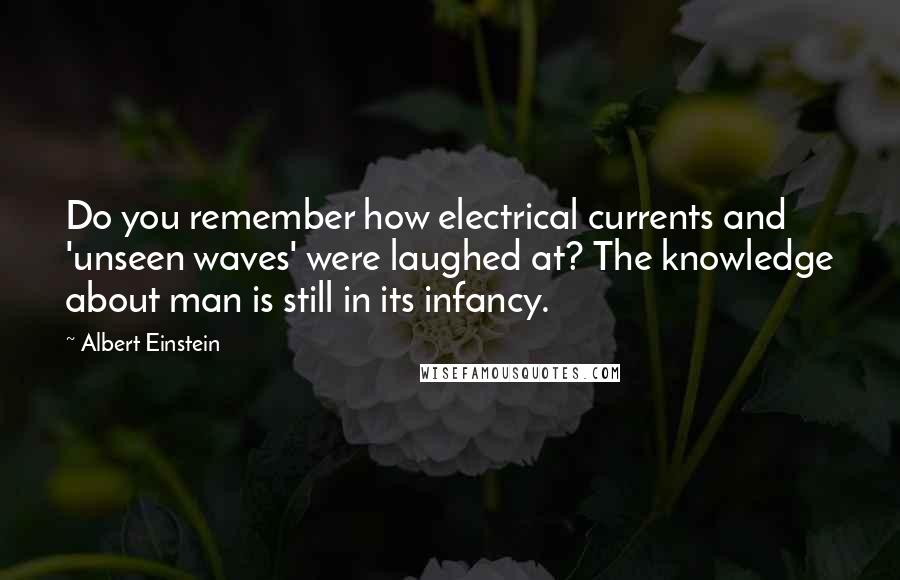 Do you remember how electrical currents and 'unseen waves' were laughed at? The knowledge about man is still in its infancy.

~ Albert Einstein

WISEFAMOUSQUOTES.COM